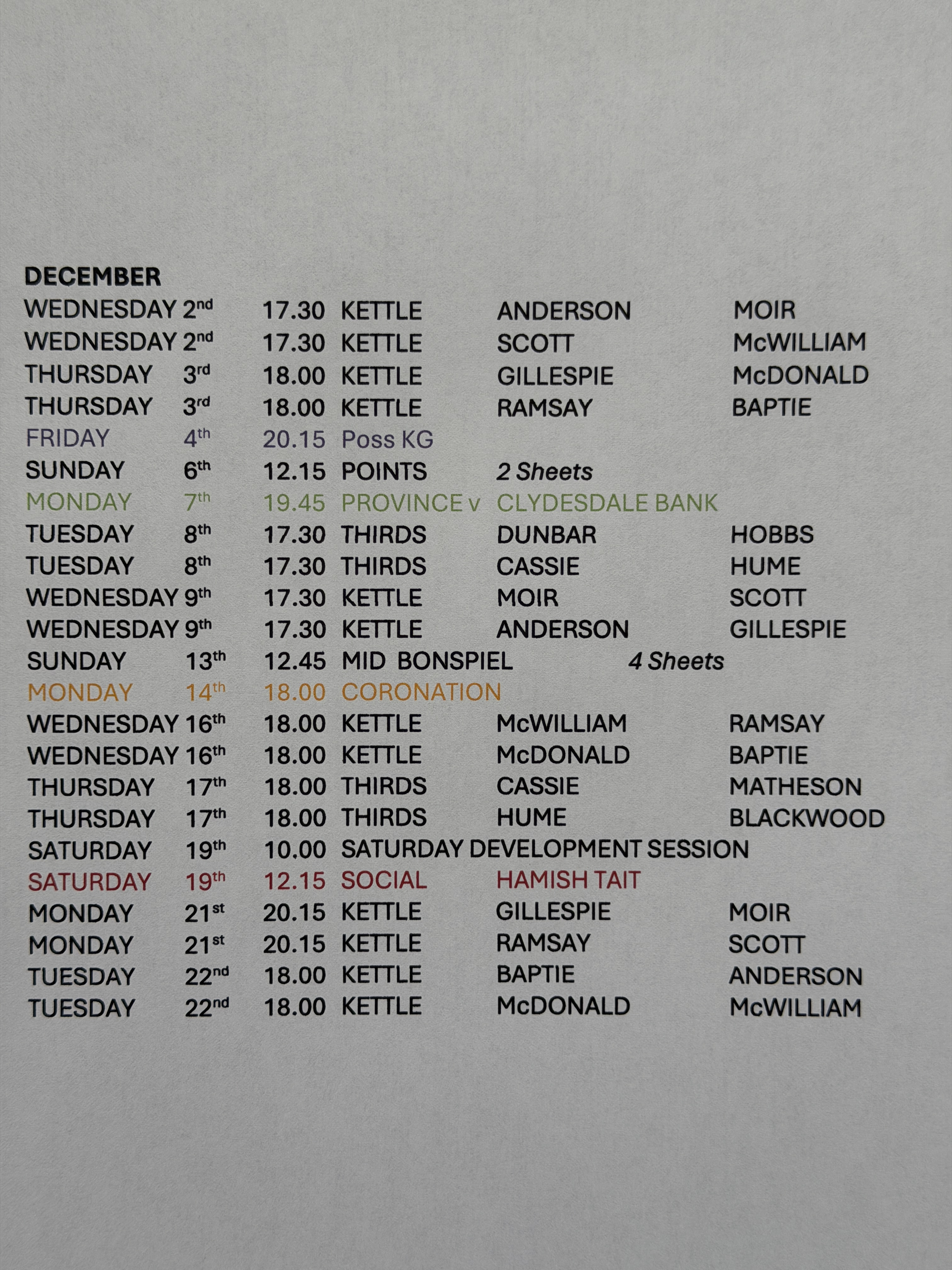 DECEMBER

WEDNESDAY 2nd 17.30 KETTLE ANDERSON MOIR
WEDNESDAY 2nd 17.30 KETTLE SCOTT McWILLIAM
THURSDAY 3rd 18.00 KETTLE GILLESPIE McDONALD
THURSDAY 3rd 18.00 KETTLE RAMSAY BAPTIE
FRIDAY 4th 20.15 Poss KG
SUNDAY 6th 12.15 POINTS 2 Sheets
MONDAY 7th 19.45 PROVINCE v CLYDESDALE BANK
TUESDAY 8th 17.30 THIRDS DUNBAR HOBBS
TUESDAY 8th 17.30 THIRDS CASSIE HUME
WEDNESDAY 9th 17.30 KETTLE MOIR SCOTT
WEDNESDAY 9th 17.30 KETTLE ANDERSON GILLESPIE
SUNDAY 13th 12.45 MID BONSPIEL 4 Sheets
MONDAY 14th 18.00 CORONATION
WEDNESDAY 16th 18.00 KETTLE McWILLIAM RAMSAY
WEDNESDAY 16th 18.00 KETTLE McDONALD BAPTIE
THURSDAY 17th 18.00 THIRDS CASSIE MATHESON
THURSDAY 17th 18.00 THIRDS HUME BLACKWOOD
SATURDAY 19th 10.00 SATURDAY DEVELOPMENT SESSION
SATURDAY 19th 12.15 SOCIAL HAMISH TAIT
MONDAY 21st 20.15 KETTLE GILLESPIE MOIR
MONDAY 21st 20.15 KETTLE RAMSAY SCOTT
TUESDAY 22nd 18.00 KETTLE BAPTIE ANDERSON
TUESDAY 22nd 18.00 KETTLE McDONALD McWILLIAM